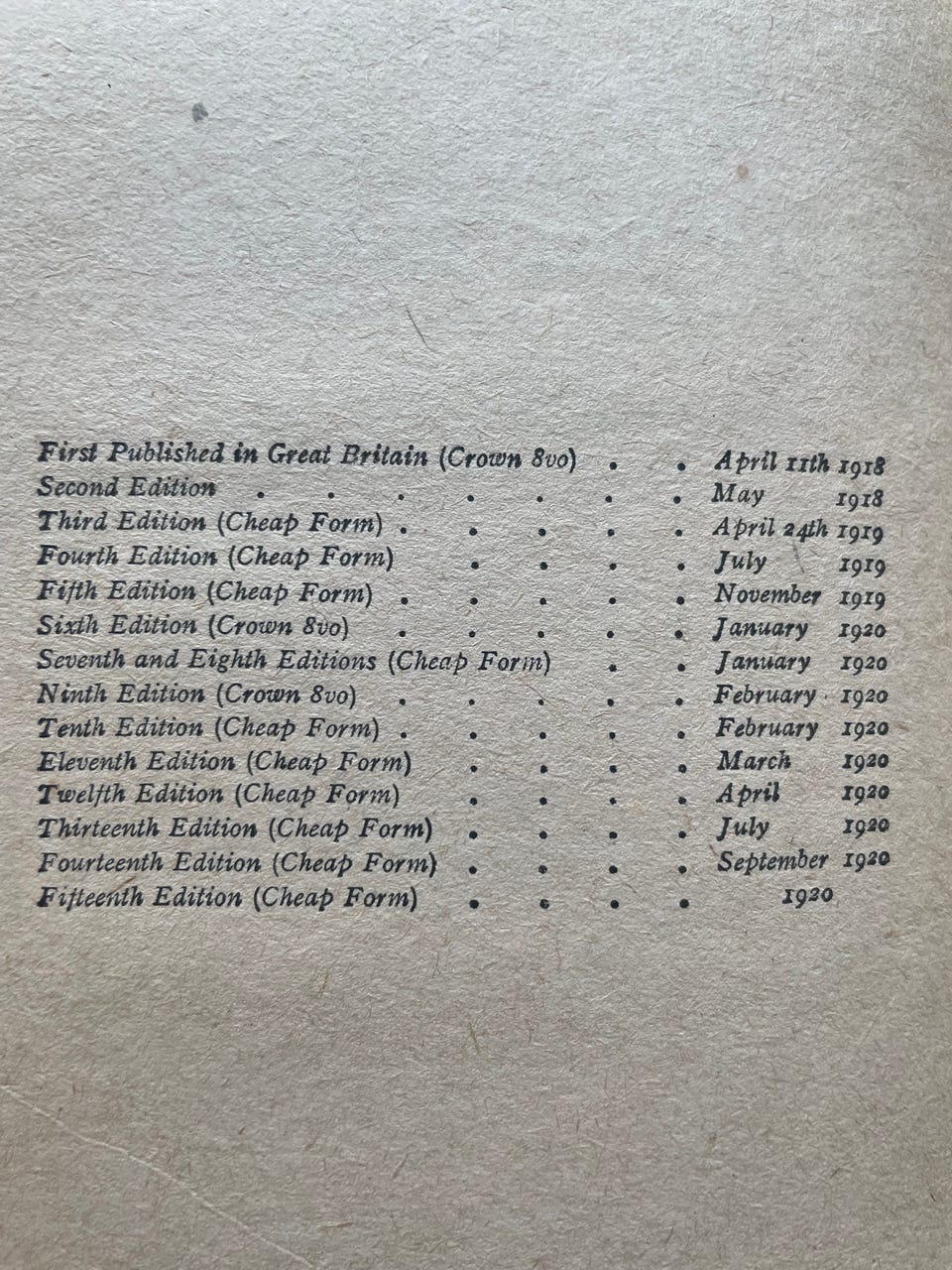 First Published in Great Britain (Crown 8vo) April 11th 1918
Second Edition May 1918
Third Edition (Cheap Form) April 24th 1919
Fourth Edition (Cheap Form) July 1919
Fifth Edition (Cheap Form) November 1919
Sixth Edition (Crown 8vo) January 1920
Seventh and Eighth Editions (Cheap Form) January 1920
Ninth Edition (Crown 8vo) February 1920
Tenth Edition (Cheap Form) February 1920
Eleventh Edition (Cheap Form) March 1920
Twelfth Edition (Cheap Form) April 1920
Thirteenth Edition (Cheap Form) July 1920
Fourteenth Edition (Cheap Form) September 1920
Fifteenth Edition (Cheap Form) 1920